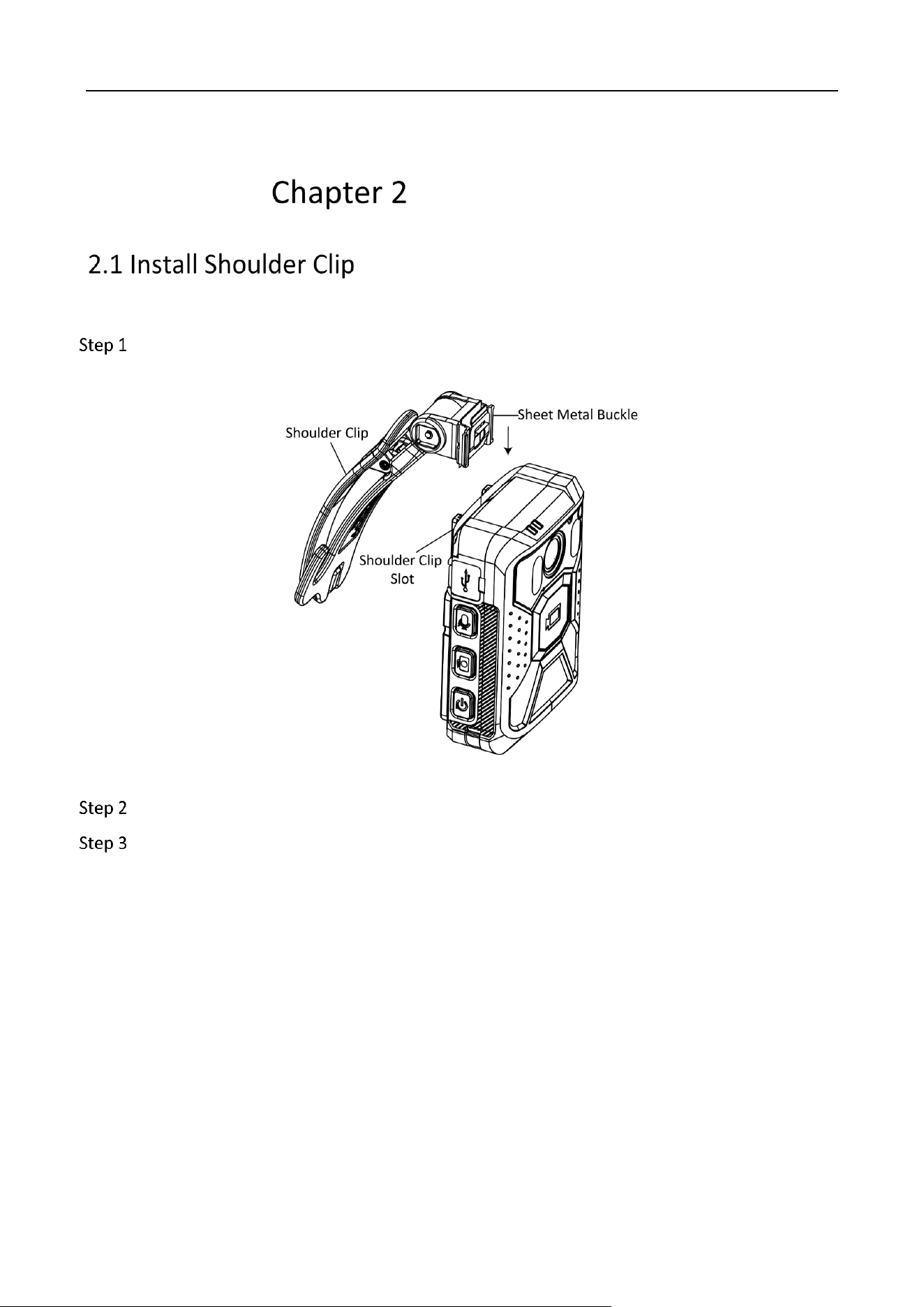 Chapter 2

2.1 Install Shoulder Clip

Step 1

Shoulder Clip

Sheet Metal Buckle

Shoulder Clip
Slot

Step 2

Step 3